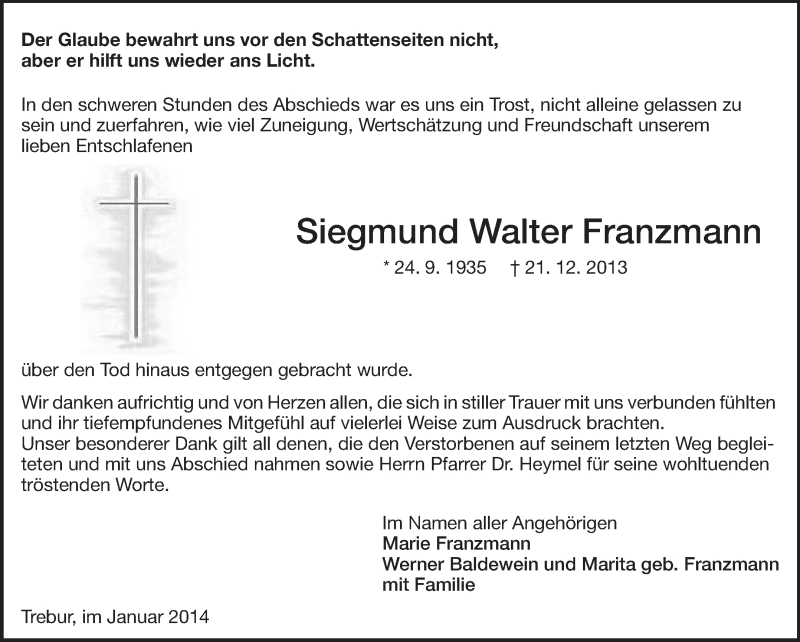 Der Glaube bewahrt uns vor den Schattenseiten nicht, aber er hilft uns wieder ans Licht.

In den schweren Stunden des Abschieds war es uns ein Trost, nicht alleine gelassen zu sein und zuerfahren, wie viel Zuneigung, Wertschätzung und Freundschaft unserem lieben Entschlafenen

Siegmund Walter Franzmann

* 24. 9. 1935 † 21. 12. 2013

über den Tod hinaus entgegen gebracht wurde.

Wir danken aufrichtig und von Herzen allen, die sich in stiller Trauer mit uns verbunden fühlten und ihr tiefempfundenes Mitgefühl auf vielerlei Weise zum Ausdruck brachten.
Unser besonderer Dank gilt all denen, die den Verstorbenen auf seinem letzten Weg begleiteten und mit uns Abschied nahmen sowie Herrn Pfarrer Dr. Heymel für seine wohltuenden tröstenden Worte.

Im Namen aller Angehörigen
Marie Franzmann
Werner Baldewein und Marita geb. Franzmann
mit Familie

Trebur, im Januar 2014